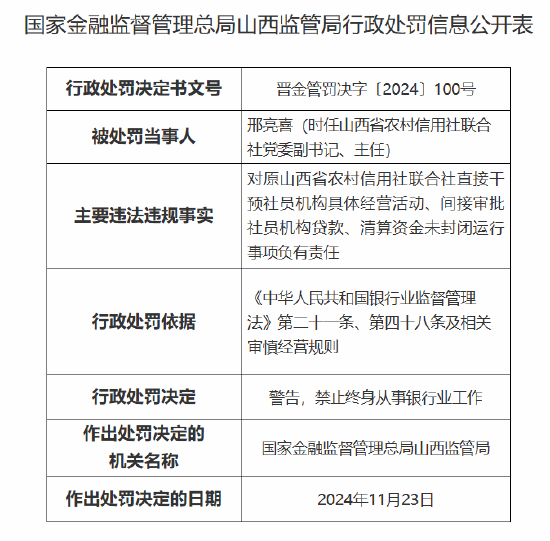 国家金融监督管理总局山西监管局行政处罚信息公开表

| 行政处罚决定书文号 | 晋金管罚决字〔2024〕100号 |
|---|---|
| 被处罚当事人 | 邢亮喜（时任山西省农村信用社联合社党委副书记、主任） |
| 主要违法违规事实 | 对原山西省农村信用社联合社直接干预社员机构具体经营活动、间接审批社员机构贷款、清算资金未封闭运行事项负有责任 |
| 行政处罚依据 | 《中华人民共和国银行业监督管理法》第二十一条、第四十八条及相关审慎经营规则 |
| 行政处罚决定 | 警告，禁止终身从事银行业工作 |
| 作出处罚决定的机关名称 | 国家金融监督管理总局山西监管局 |
| 作出处罚决定的日期 | 2024年11月23日 |